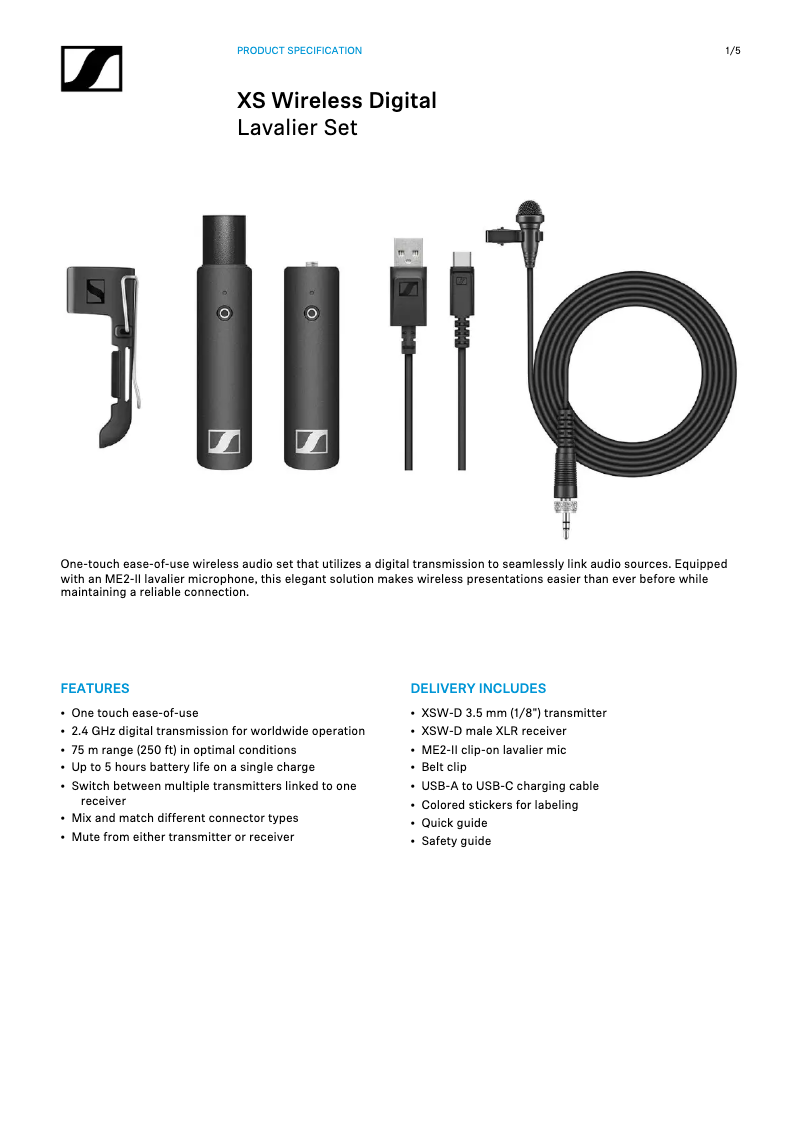 PRODUCT SPECIFICATION

1/5

XS Wireless Digital
Lavalier Set

One-touch ease-of-use wireless audio set that utilizes a digital transmission to seamlessly link audio sources. Equipped with an ME2-II lavalier microphone, this elegant solution makes wireless presentations easier than ever before while maintaining a reliable connection.

FEATURES

• One touch ease-of-use
• 2.4 GHz digital transmission for worldwide operation
• 75 m range (250 ft) in optimal conditions
• Up to 5 hours battery life on a single charge
• Switch between multiple transmitters linked to one receiver
• Mix and match different connector types
• Mute from either transmitter or receiver

DELIVERY INCLUDES

• XSW-D 3.5 mm (1/8") transmitter
• XSW-D male XLR receiver
• ME2-II clip-on lavalier mic
• Belt clip
• USB-A to USB-C charging cable
• Colored stickers for labeling
• Quick guide
• Safety guide